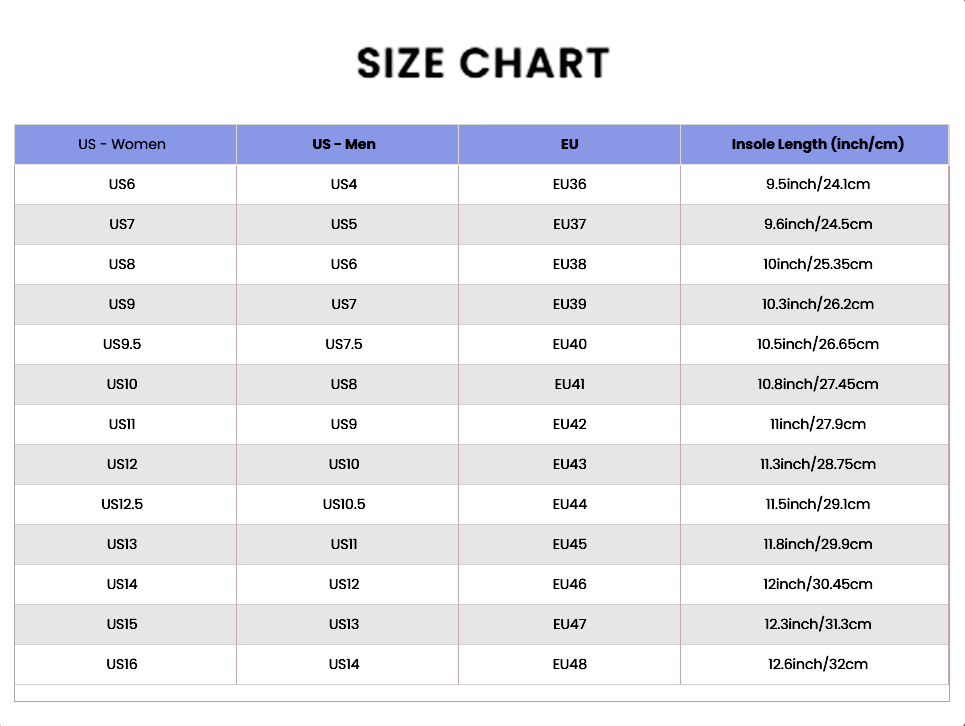 SIZE CHART

| US - Women | US - Men | EU | Insole Length (inch/cm) |
|---|---|---|---|
| US6 | US4 | EU36 | 9.5inch/24.1cm |
| US7 | US5 | EU37 | 9.6inch/24.5cm |
| US8 | US6 | EU38 | 10inch/25.35cm |
| US9 | US7 | EU39 | 10.3inch/26.2cm |
| US9.5 | US7.5 | EU40 | 10.5inch/26.65cm |
| US10 | US8 | EU41 | 10.8inch/27.45cm |
| US11 | US9 | EU42 | 11inch/27.9cm |
| US12 | US10 | EU43 | 11.3inch/28.75cm |
| US12.5 | US10.5 | EU44 | 11.5inch/29.1cm |
| US13 | US11 | EU45 | 11.8inch/29.9cm |
| US14 | US12 | EU46 | 12inch/30.45cm |
| US15 | US13 | EU47 | 12.3inch/31.3cm |
| US16 | US14 | EU48 | 12.6inch/32cm |